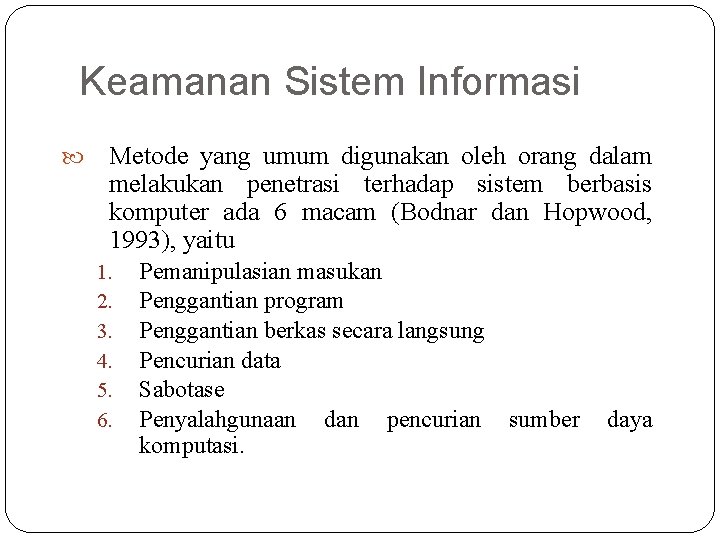 Keamanan Sistem Informasi

Metode yang umum digunakan oleh orang dalam melakukan penetrasi terhadap sistem berbasis komputer ada 6 macam (Bodnar dan Hopwood, 1993), yaitu

1. Pemanipulasian masukan
2. Penggantian program
3. Penggantian berkas secara langsung
4. Pencurian data
5. Sabotase
6. Penyalahgunaan dan pencurian sumber daya komputasi.